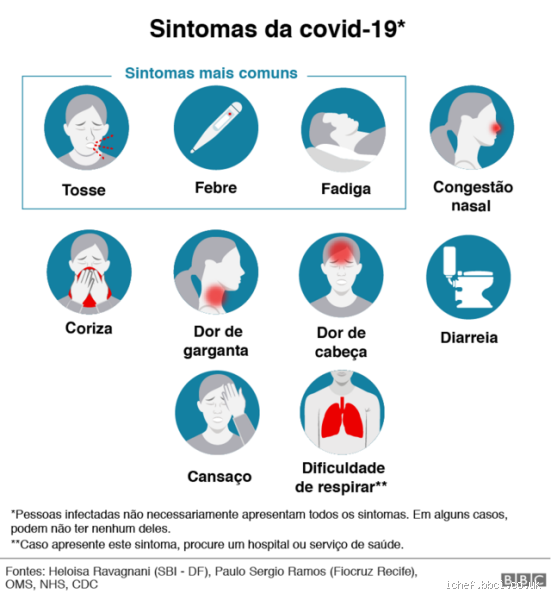 Sintomas da covid-19*

Sintomas mais comuns

Tosse

Febre

Fadiga

Congestão nasal

Coriza

Dor de garganta

Dor de cabeça

Diarreia

Cansaço

Dificuldade de respirar**

*Pessoas infectadas não necessariamente apresentam todos os sintomas. Em alguns casos, podem não ter nenhum deles.

**Caso apresente este sintoma, procure um hospital ou serviço de saúde.

Fontes: Heloisa Ravagnani (SBI - DF), Paulo Sergio Ramos (Fiocruz Recife), OMS, NHS, CDC

BBC

ichef.bbci.co.uk